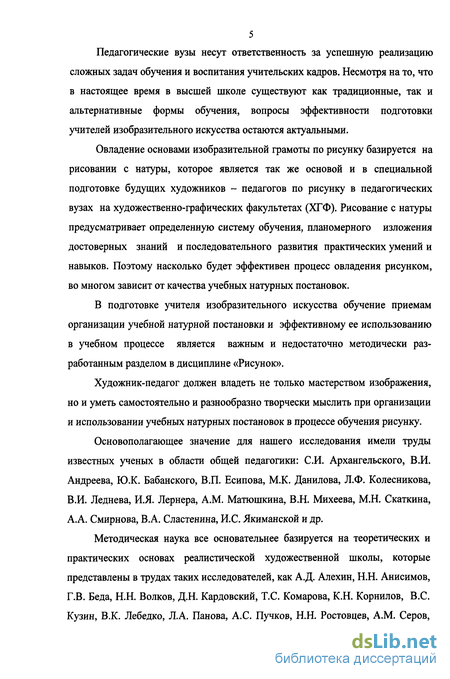 5

Педагогические вузы несут ответственность за успешную реализацию сложных задач обучения и воспитания учительских кадров. Несмотря на то, что в настоящее время в высшей школе существуют как традиционные, так и альтернативные формы обучения, вопросы эффективности подготовки учителей изобразительного искусства остаются актуальными.

Овладение основами изобразительной грамоты по рисунку базируется на рисовании с натуры, которое является так же основой и в специальной подготовке будущих художников – педагогов по рисунку в педагогических вузах на художественно-графических факультетах (ХГФ). Рисование с натуры предусматривает определенную систему обучения, планомерного изложения достоверных знаний и последовательного развития практических умений и навыков. Поэтому насколько будет эффективен процесс овладения рисунком, во многом зависит от качества учебных натурных постановок.

В подготовке учителя изобразительного искусства обучение приемам организации учебной натурной постановки и эффективному ее использованию в учебном процессе является важным и недостаточно методически разработанным разделом в дисциплине «Рисунок».

Художник-педагог должен владеть не только мастерством изображения, но и уметь самостоятельно и разнообразно творчески мыслить при организации и использовании учебных натурных постановок в процессе обучения рисунку.

Основополагающее значение для нашего исследования имели труды известных ученых в области общей педагогики: С.И. Архангельского, В.И. Андреева, Ю.К. Бабанского, В.П. Есипова, М.К. Данилова, Л.Ф. Колесникова, В.И. Леднева, И.Я. Лернера, А.М. Матюшкина, В.Н. Михеева, М.Н. Скаткина, А.А. Смирнова, В.А. Сластенина, И.С. Якиманской и др.

Методическая наука все основательнее базируется на теоретических и практических основах реалистической художественной школы, которые представлены в трудах таких исследователей, как А.Д. Алехин, Н.Н. Анисимов, Г.В. Беда, Н.Н. Волков, Д.Н. Кардовский, Т.С. Комарова, К.Н. Корнилов, В.С. Кузин, В.К. Лебедко, Л.А. Панова, А.С. Пучков, Н.Н. Ростовцев, А.М. Серов,

dsLib.net
библиотека диссертаций